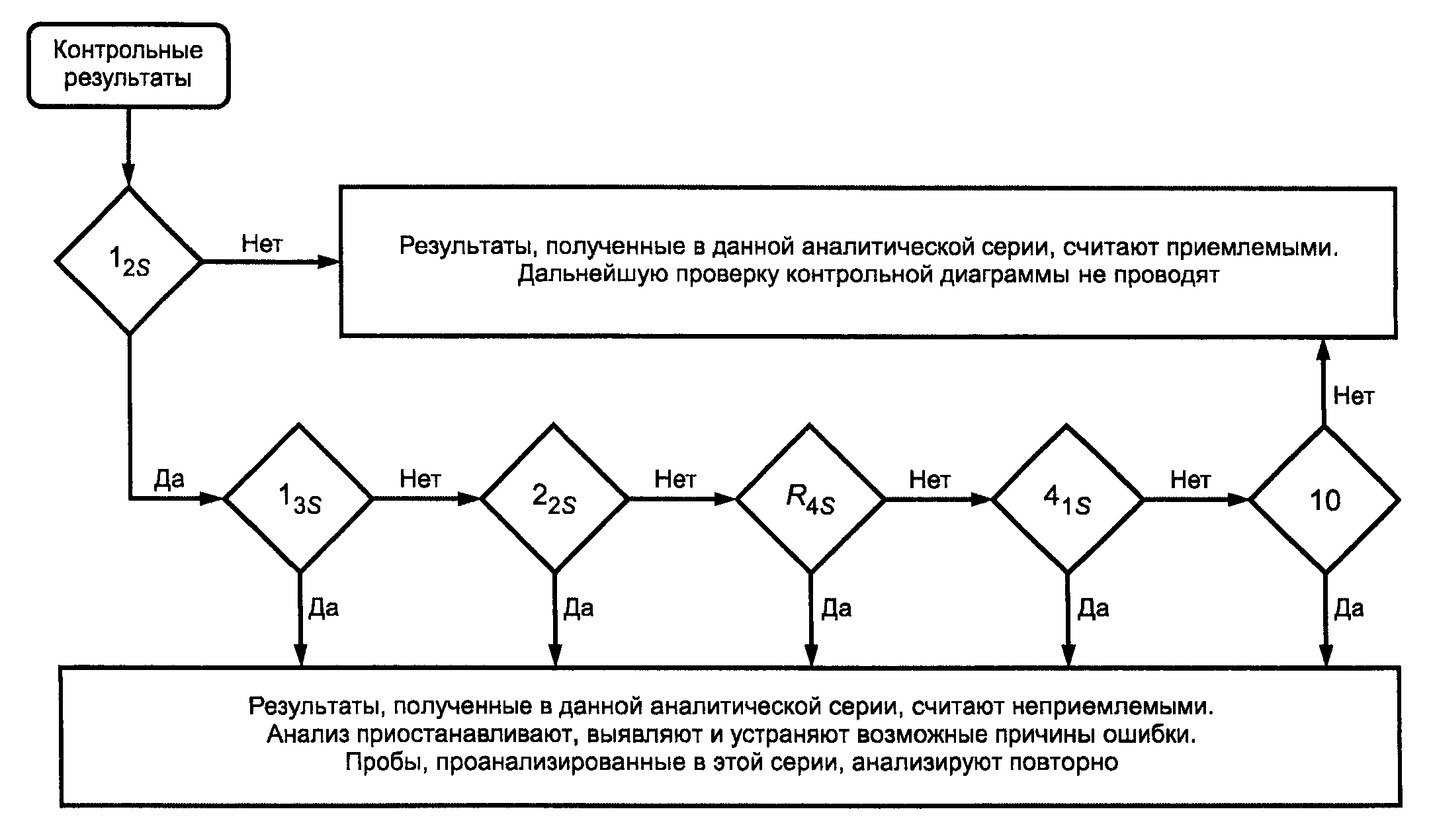 Контрольные результаты

$1_{2S}$

Нет

Результаты, полученные в данной аналитической серии, считают приемлемыми. Дальнейшую проверку контрольной диаграммы не проводят

Нет

Да

$1_{3S}$

Нет

$2_{2S}$

Нет

$R_{4S}$

Нет

$4_{1S}$

Нет

10

Да

Да

Да

Да

Да

Результаты, полученные в данной аналитической серии, считают неприемлемыми. Анализ приостанавливают, выявляют и устраняют возможные причины ошибки. Пробы, проанализированные в этой серии, анализируют повторно